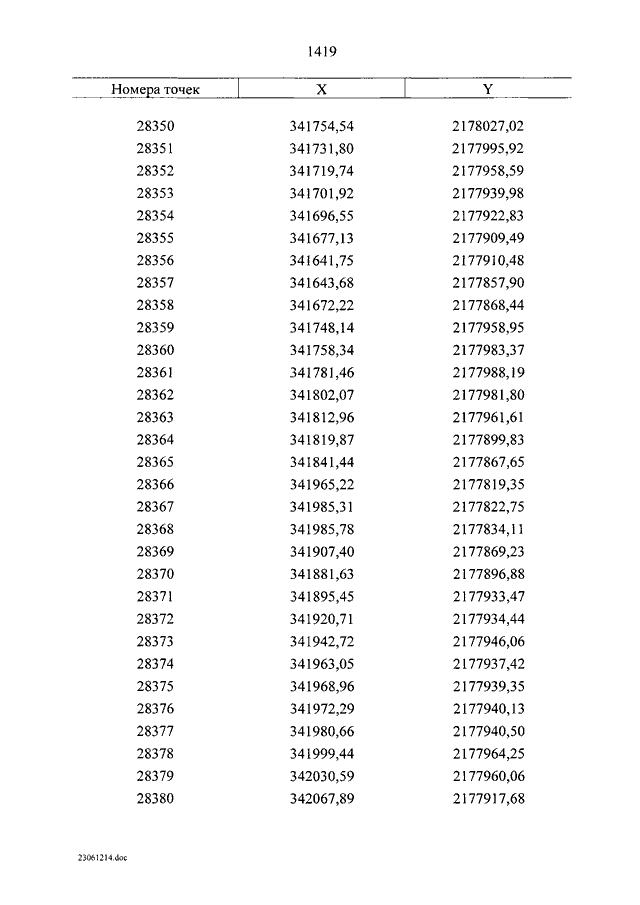 1419

| Номера точек | X | Y |
|---|---|---|
| 28350 | 341754,54 | 2178027,02 |
| 28351 | 341731,80 | 2177995,92 |
| 28352 | 341719,74 | 2177958,59 |
| 28353 | 341701,92 | 2177939,98 |
| 28354 | 341696,55 | 2177922,83 |
| 28355 | 341677,13 | 2177909,49 |
| 28356 | 341641,75 | 2177910,48 |
| 28357 | 341643,68 | 2177857,90 |
| 28358 | 341672,22 | 2177868,44 |
| 28359 | 341748,14 | 2177958,95 |
| 28360 | 341758,34 | 2177983,37 |
| 28361 | 341781,46 | 2177988,19 |
| 28362 | 341802,07 | 2177981,80 |
| 28363 | 341812,96 | 2177961,61 |
| 28364 | 341819,87 | 2177899,83 |
| 28365 | 341841,44 | 2177867,65 |
| 28366 | 341965,22 | 2177819,35 |
| 28367 | 341985,31 | 2177822,75 |
| 28368 | 341985,78 | 2177834,11 |
| 28369 | 341907,40 | 2177869,23 |
| 28370 | 341881,63 | 2177896,88 |
| 28371 | 341895,45 | 2177933,47 |
| 28372 | 341920,71 | 2177934,44 |
| 28373 | 341942,72 | 2177946,06 |
| 28374 | 341963,05 | 2177937,42 |
| 28375 | 341968,96 | 2177939,35 |
| 28376 | 341972,29 | 2177940,13 |
| 28377 | 341980,66 | 2177940,50 |
| 28378 | 341999,44 | 2177964,25 |
| 28379 | 342030,59 | 2177960,06 |
| 28380 | 342067,89 | 2177917,68 |

23061214.doc